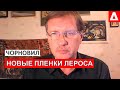 ЧОРНОВИЛ
НОВЫЕ ПЛЕНКИ ЛЕРОСА